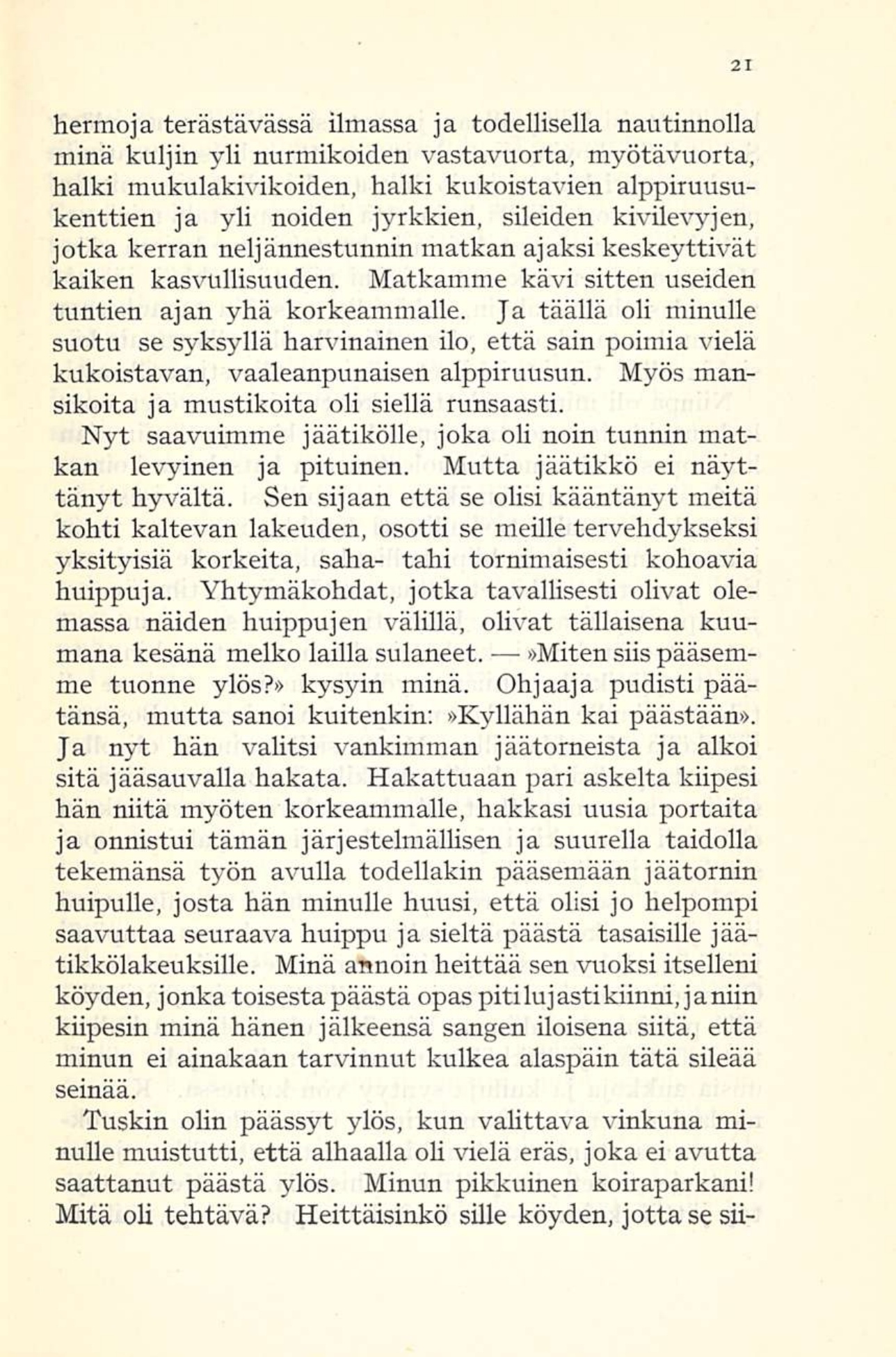 21

hermoja terästävässä ilmassa ja todellisella nautinnolla minä kuljin yli nurmikoiden vastavuorta, myötävuorta, halki mukulakivikoiden, halki kukoistavien alppiruusukenttien ja yli noiden jyrkkien, sileiden kivilevyjen, jotka kerran neljännestunnin matkan ajaksi keskeyttivät kaiken kasvullisuuden. Matkamme kävi sitten useiden tuntien ajan yhä korkeammalle. Ja täällä oli minulle suotu se syksyllä harvinainen ilo, että sain poimia vielä kukoistavan, vaaleanpunaisen alppiruusun. Myös mansikoita ja mustikoita oli siellä runsaasti.

Nyt saavuimme jäätikölle, joka oli noin tunnin matkan levyinen ja pituinen. Mutta jäätikkö ei näyttänyt hyvältä. Sen sijaan että se olisi kääntänyt meitä kohti kaltevan lakeuden, osotti se meille tervehdykseksi yksityisiä korkeita, saha- tahi tornimaisesti kohoavia huippuja. Yhtymäkohdat, jotka tavallisesti olivat olemassa näiden huippujen välillä, olivat tällaisena kuumana kesänä melko lailla sulaneet. — »Miten siis pääsemme tuonne ylös?» kysyin minä. Ohjaaja pudisti päätänsä, mutta sanoi kuitenkin: »Kyllähän kai päästään». Ja nyt hän valitsi vankimman jäätorneista ja alkoi sitä jääsauvalla hakata. Hakattuaan pari askelta kiipesi hän niitä myöten korkeammalle, hakkasi uusia portaita ja onnistui tämän järjestelmällisen ja suurella taidolla tekemänsä työn avulla todellakin pääsemään jäätornin huipulle, josta hän minulle huusi, että olisi jo helpompi saavuttaa seuraava huippu ja sieltä päästä tasaisille jäätikkölakeuksille. Minä annoin heittää sen vuoksi itselleni köyden, jonka toisesta päästä opas piti lujasti kiinni, ja niin kiipesin minä hänen jälkeensä sangen iloisena siitä, että minun ei ainakaan tarvinnut kulkea alaspäin tätä sileää seinää.

Tuskin olin päässyt ylös, kun valittava vinkuna minulle muistutti, että alhaalla oli vielä eräs, joka ei avutta saattanut päästä ylös. Minun pikkuinen koiraparkani! Mitä oli tehtävä? Heittäisinkö sille köyden, jotta se sii-